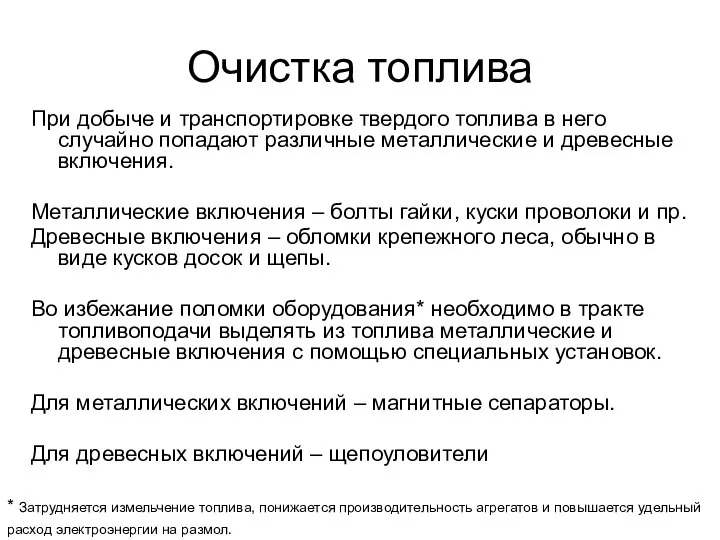 Очистка топлива

При добыче и транспортировке твердого топлива в него случайно попадают различные металлические и древесные включения.

Металлические включения – болты гайки, куски проволоки и пр.

Древесные включения – обломки крепежного леса, обычно в виде кусков досок и щепы.

Во избежание поломки оборудования* необходимо в тракте топливоподачи выделять из топлива металлические и древесные включения с помощью специальных установок.

Для металлических включений – магнитные сепараторы.

Для древесных включений – щепоуловители

* Затрудняется измельчение топлива, понижается производительность агрегатов и повышается удельный расход электроэнергии на размол.